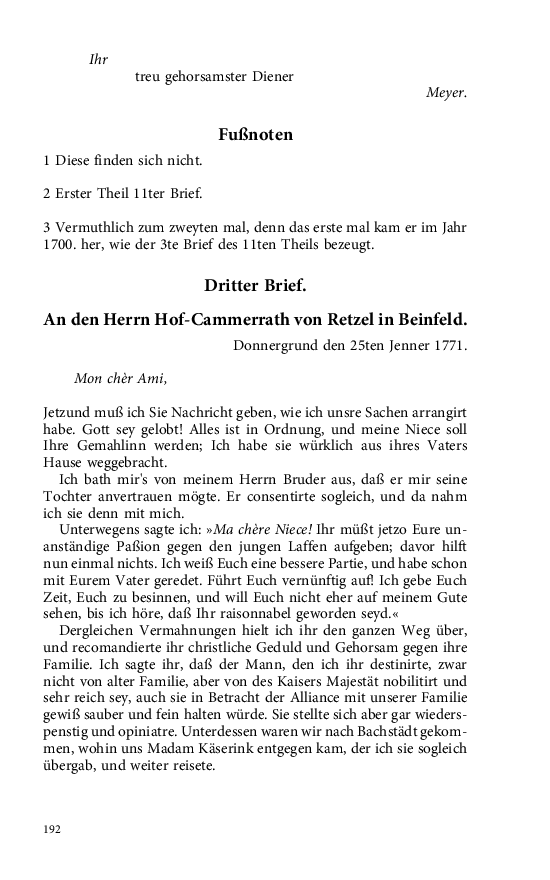 Ihr

treu gehorsamster Diener

Meyer.

Fußnoten

1 Diese finden sich nicht.

2 Erster Theil 11ter Brief.

3 Vermuthlich zum zweyten mal, denn das erste mal kam er im Jahr 1700. her, wie der 3te Brief des 11ten Theils bezeugt.

Dritter Brief.

An den Herrn Hof-Cammerrath von Retzel in Beinfeld.

Donnergrund den 25ten Jenner 1771.

Mon chèr Ami,

Jetzund muß ich Sie Nachricht geben, wie ich unsre Sachen arrangirt habe. Gott sey gelobt! Alles ist in Ordnung, und meine Niece soll Ihre Gemahlinn werden; Ich habe sie würklich aus ihres Vaters Hause weggebracht.

Ich bath mir's von meinem Herrn Bruder aus, daß er mir seine Tochter anvertrauen mögte. Er consentirte sogleich, und da nahm ich sie denn mit mich.

Unterwegens sagte ich: »Ma chère Niece! Ihr müßt jetzo Eure unanständige Paßion gegen den jungen Laffen aufgeben; davor hilft nun einmal nichts. Ich weiß Euch eine bessere Partie, und habe schon mit Eurem Vater geredet. Führt Euch vernünftig auf! Ich gebe Euch Zeit, Euch zu besinnen, und will Euch nicht eher auf meinem Gute sehen, bis ich höre, daß Ihr raisonnabel geworden seyd.«

Dergleichen Vermahnungen hielt ich ihr den ganzen Weg über, und recomandierte ihr christliche Geduld und Gehorsam gegen ihre Familie. Ich sagte ihr, daß der Mann, den ich ihr destinirte, zwar nicht von alter Familie, aber von des Kaisers Majestät nobilitirt und sehr reich sey, auch sie in Betracht der Alliance mit unserer Familie gewiß sauber und fein halten würde. Sie stellte sich aber gar wiederspenstig und opiniatre. Unterdessen waren wir nach Bachstädt gekommen, wohin uns Madam Käserink entgegen kam, der ich sie sogleich übergab, und weiter reisete.

192